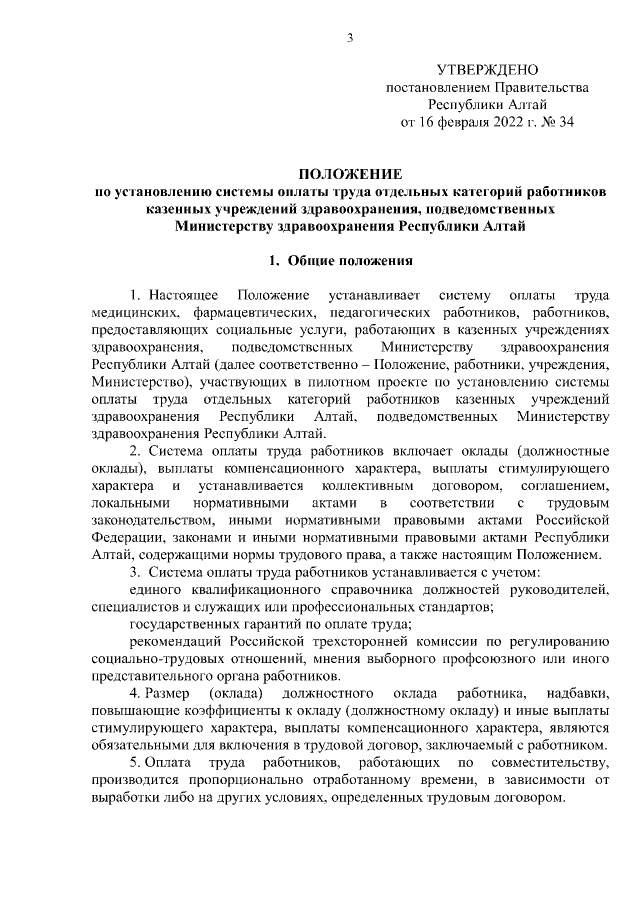 3

УТВЕРЖДЕНО
постановлением Правительства
Республики Алтай
от 16 февраля 2022 г. № 34

ПОЛОЖЕНИЕ
по установлению системы оплаты труда отдельных категорий работников казенных учреждений здравоохранения, подведомственных Министерству здравоохранения Республики Алтай

1. Общие положения

1. Настоящее Положение устанавливает систему оплаты труда медицинских, фармацевтических, педагогических работников, работников, предоставляющих социальные услуги, работающих в казенных учреждениях здравоохранения, подведомственных Министерству здравоохранения Республики Алтай (далее соответственно – Положение, работники, учреждения, Министерство), участвующих в пилотном проекте по установлению системы оплаты труда отдельных категорий работников казенных учреждений здравоохранения Республики Алтай, подведомственных Министерству здравоохранения Республики Алтай.

2. Система оплаты труда работников включает оклады (должностные оклады), выплаты компенсационного характера, выплаты стимулирующего характера и устанавливается коллективным договором, соглашением, локальными нормативными актами в соответствии с трудовым законодательством, иными нормативными правовыми актами Российской Федерации, законами и иными нормативными правовыми актами Республики Алтай, содержащими нормы трудового права, а также настоящим Положением.

3. Система оплаты труда работников устанавливается с учетом:

единого квалификационного справочника должностей руководителей, специалистов и служащих или профессиональных стандартов;

государственных гарантий по оплате труда;

рекомендаций Российской трехсторонней комиссии по регулированию социально-трудовых отношений, мнения выборного профсоюзного или иного представительного органа работников.

4. Размер (оклада) должностного оклада работника, надбавки, повышающие коэффициенты к окладу (должностному окладу) и иные выплаты стимулирующего характера, выплаты компенсационного характера, являются обязательными для включения в трудовой договор, заключаемый с работником.

5. Оплата труда работников, работающих по совместительству, производится пропорционально отработанному времени, в зависимости от выработки либо на других условиях, определенных трудовым договором.